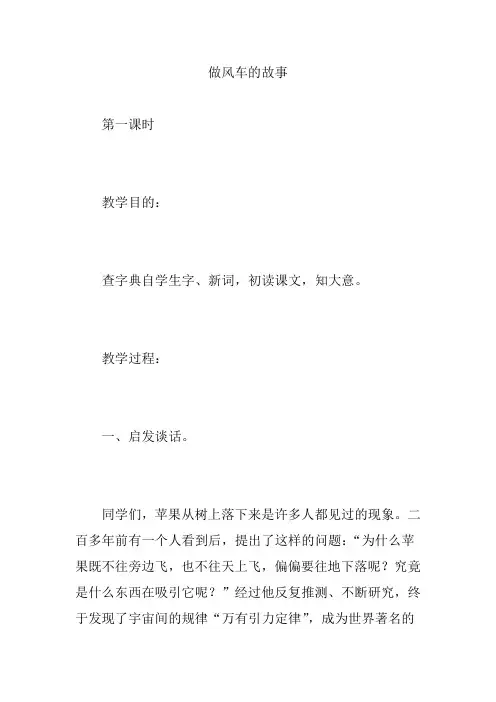 做风车的故事

第一课时

教学目的：

查字典自学生字、新词，初读课文，知大意。

教学过程：

一、启发谈话。

同学们，苹果从树上落下来是许多人都见过的现象。二百多年前有一个人看到后，提出了这样的问题：“为什么苹果既不往旁边飞，也不往天上飞，偏偏要往地下落呢？究竟是什么东西在吸引它呢？”经过他反复推测、不断研究，终于发现了宇宙间的规律“万有引力定律”，成为世界著名的